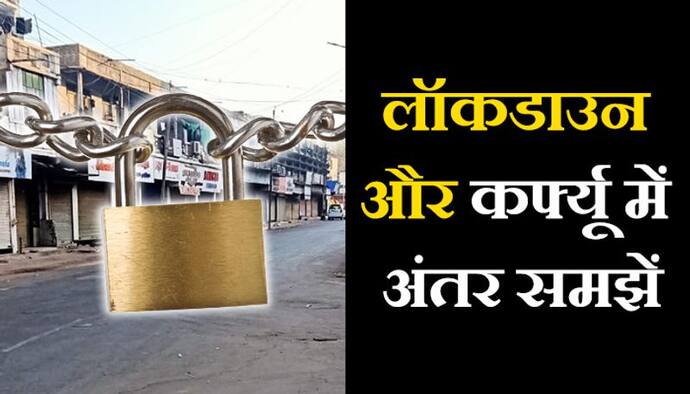 लॉकडाउन
और कर्फ्यू में
अंतर समझें